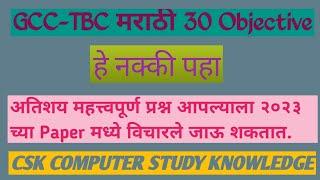 GCC-TBC मराठी 30 Objective

हे नक्की पहा

अतिशय महत्त्वपूर्ण प्रश्न आपल्याला २०२३ च्या Paper मध्ये विचारले जाऊ शकतात.

CSK COMPUTER STUDY KNOWLEDGE